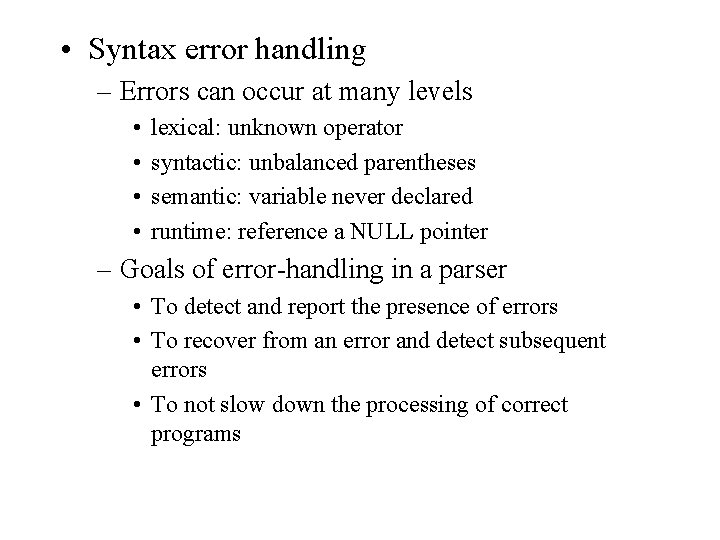 • Syntax error handling

- Errors can occur at many levels

• lexical: unknown operator
• syntactic: unbalanced parentheses
• semantic: variable never declared
• runtime: reference a NULL pointer

- Goals of error-handling in a parser

• To detect and report the presence of errors
• To recover from an error and detect subsequent errors
• To not slow down the processing of correct programs